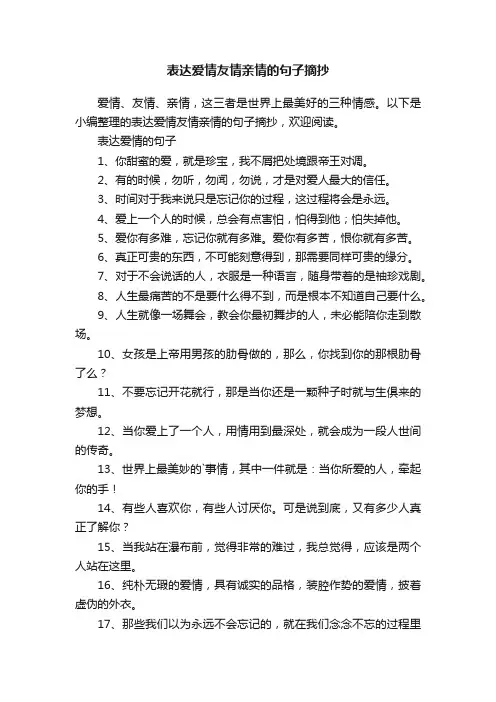 表达爱情友情亲情的句子摘抄

爱情、友情、亲情，这三者是世界上最美好的三种情感。以下是小编整理的表达爱情友情亲情的句子摘抄，欢迎阅读。

表达爱情的句子

1、你甜蜜的爱，就是珍宝，我不屑把处境跟帝王对调。

2、有的时候，勿听，勿闻，勿说，才是对爱人最大的信任。

3、时间对于我来说只是忘记你的过程，这过程将会是永远。

4、爱上一个人的时候，总会有点害怕，怕得到他；怕失掉他。

5、爱你有多难，忘记你就有多难。爱你有多苦，恨你就有多苦。

6、真正可贵的东西，不可能刻意得到，那需要同样可贵的缘分。

7、对于不会说话的人，衣服是一种语言，随身带着的是袖珍戏剧。

8、人生最痛苦的不是要什么得不到，而是根本不知道自己要什么。

9、人生就像一场舞会，教会你最初舞步的人，未必能陪你走到散场。

10、女孩是上帝用男孩的肋骨做的，那么，你找到你的那根肋骨了么？

11、不要忘记开花就行，那是当你还是一颗种子时就与生俱来的梦想。

12、当你爱上了一个人，用情用到最深处，就会成为一段人世间的传奇。

13、世界上最美妙的`事情，其中一件就是：当你所爱的人，牵起你的手！

14、有些人喜欢你，有些人讨厌你。可是说到底，又有多少人真正了解你？

15、当我站在瀑布前，觉得非常的难过，我总觉得，应该是两个人站在这里。

16、纯朴无瑕的爱情，具有诚实的品格，装腔作势的爱情，披着虚伪的外衣。

17、那些我们以为永远不会忘记的，就在我们念念不忘的过程里